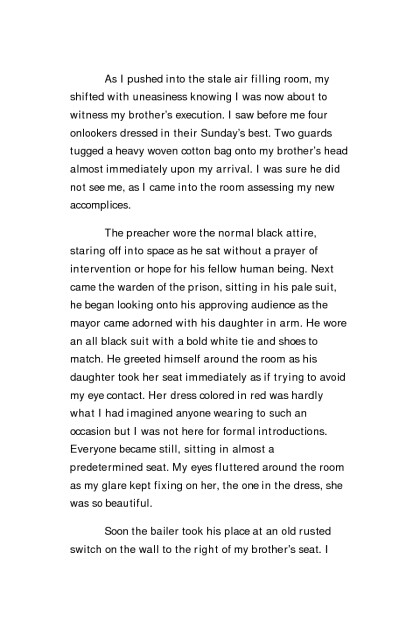 As I pushed into the stale air filling room, my shifted with uneasiness knowing I was now about to witness my brother's execution. I saw before me four onlookers dressed in their Sunday's best. Two guards tugged a heavy woven cotton bag onto my brother's head almost immediately upon my arrival. I was sure he did not see me, as I came into the room assessing my new accomplices.

The preacher wore the normal black attire, staring off into space as he sat without a prayer of intervention or hope for his fellow human being. Next came the warden of the prison, sitting in his pale suit, he began looking onto his approving audience as the mayor came adorned with his daughter in arm. He wore an all black suit with a bold white tie and shoes to match. He greeted himself around the room as his daughter took her seat immediately as if trying to avoid my eye contact. Her dress colored in red was hardly what I had imagined anyone wearing to such an occasion but I was not here for formal introductions. Everyone became still, sitting in almost a predetermined seat. My eyes fluttered around the room as my glare kept fixing on her, the one in the dress, she was so beautiful.

Soon the bailer took his place at an old rusted switch on the wall to the right of my brother's seat. I